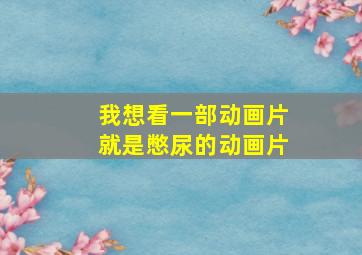 我想看一部动画片
就是憋尿的动画片